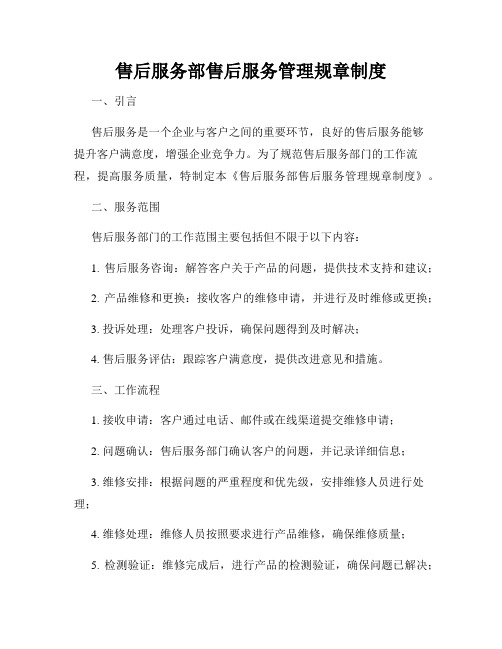 售后服务部售后服务管理规章制度

一、引言

售后服务是一个企业与客户之间的重要环节，良好的售后服务能够提升客户满意度，增强企业竞争力。为了规范售后服务部门的工作流程，提高服务质量，特制定本《售后服务部售后服务管理规章制度》。

二、服务范围

售后服务部门的工作范围主要包括但不限于以下内容：

1. 售后服务咨询：解答客户关于产品的问题，提供技术支持和建议；

2. 产品维修和更换：接收客户的维修申请，并进行及时维修或更换；

3. 投诉处理：处理客户投诉，确保问题得到及时解决；

4. 售后服务评估：跟踪客户满意度，提供改进意见和措施。

三、工作流程

1. 接收申请：客户通过电话、邮件或在线渠道提交维修申请；

2. 问题确认：售后服务部门确认客户的问题，并记录详细信息；

3. 维修安排：根据问题的严重程度和优先级，安排维修人员进行处理；

4. 维修处理：维修人员按照要求进行产品维修，确保维修质量；

5. 检测验证：维修完成后，进行产品的检测验证，确保问题已解决；